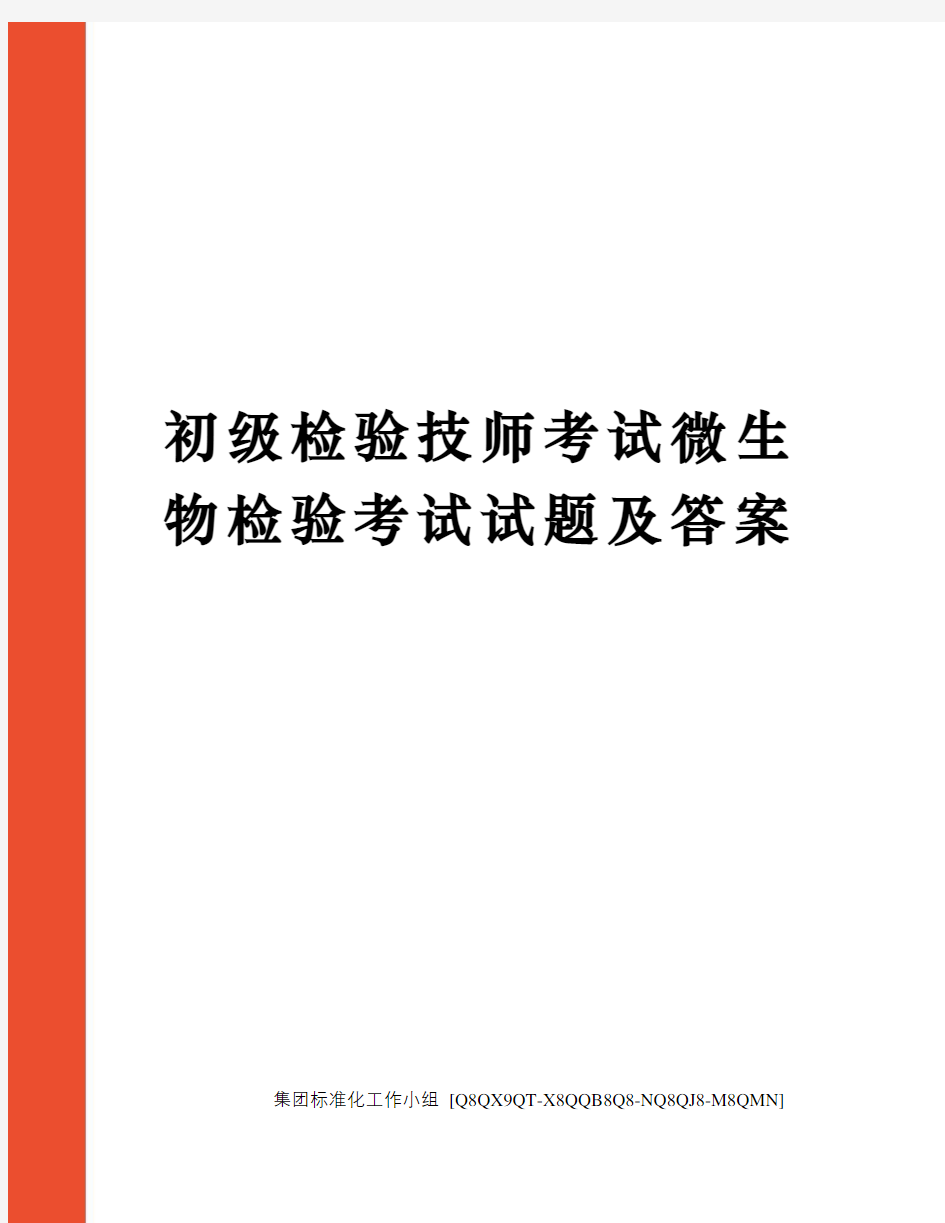 初级检验技师考试微生物检验考试试题及答案

集团标准化工作小组 [Q8QX9QT-X8QQB8Q8-NQ8QJ8-M8QMN]